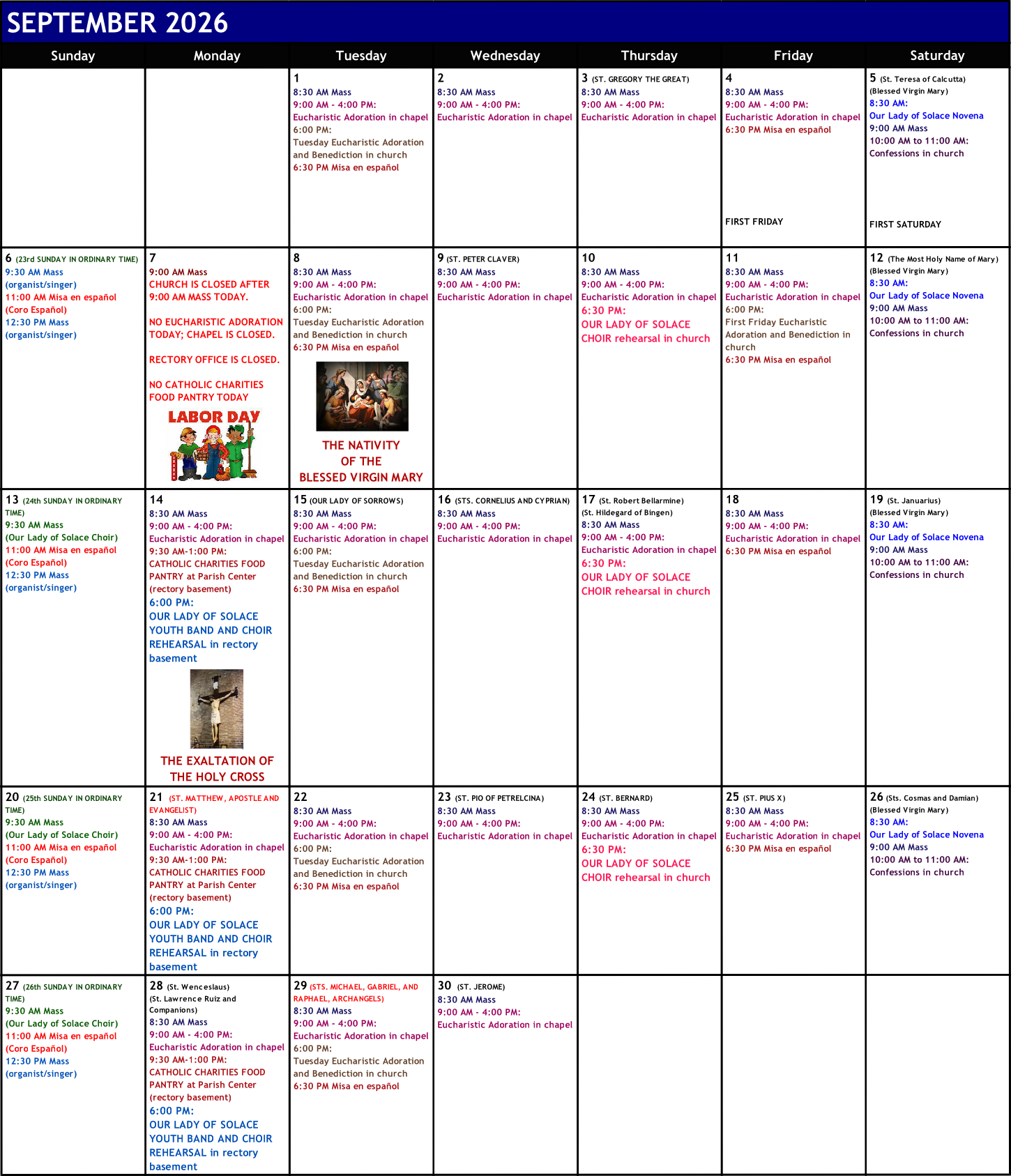 SEPTEMBER 2026

| Sunday | Monday | Tuesday | Wednesday | Thursday | Friday | Saturday |
|---|---|---|---|---|---|---|
| | | 1 8:30 AM Mass 9:00 AM - 4:00 PM: Eucharistic Adoration in chapel 6:00 PM: Tuesday Eucharistic Adoration and Benediction in church 6:30 PM Misa en español | 2 8:30 AM Mass 9:00 AM - 4:00 PM: Eucharistic Adoration in chapel | 3 (ST. GREGORY THE GREAT) 8:30 AM Mass 9:00 AM - 4:00 PM: Eucharistic Adoration in chapel | 4 8:30 AM Mass 9:00 AM - 4:00 PM: Eucharistic Adoration in chapel 6:30 PM Misa en español FIRST FRIDAY | 5 (St. Teresa of Calcutta) (Blessed Virgin Mary) 8:30 AM: Our Lady of Solace Novena 9:00 AM Mass 10:00 AM to 11:00 AM: Confessions in church FIRST SATURDAY |
| 6 (23rd SUNDAY IN ORDINARY TIME) 9:30 AM Mass (organist/singer) 11:00 AM Misa en español (Coro Español) 12:30 PM Mass (organist/singer) | 7 9:00 AM Mass CHURCH IS CLOSED AFTER 9:00 AM MASS TODAY. NO EUCHARISTIC ADORATION TODAY; CHAPEL IS CLOSED. RECTORY OFFICE IS CLOSED. NO CATHOLIC CHARITIES FOOD PANTRY TODAY LABOR DAY | 8 8:30 AM Mass 9:00 AM - 4:00 PM: Eucharistic Adoration in chapel 6:00 PM: Tuesday Eucharistic Adoration and Benediction in church 6:30 PM Misa en español THE NATIVITY OF THE BLESSED VIRGIN MARY | 9 (ST. PETER CLAVER) 8:30 AM Mass 9:00 AM - 4:00 PM: Eucharistic Adoration in chapel | 10 8:30 AM Mass 9:00 AM - 4:00 PM: Eucharistic Adoration in chapel 6:30 PM: OUR LADY OF SOLACE CHOIR rehearsal in church | 11 8:30 AM Mass 9:00 AM - 4:00 PM: Eucharistic Adoration in chapel 6:00 PM: First Friday Eucharistic Adoration and Benediction in church 6:30 PM Misa en español | 12 (The Most Holy Name of Mary) (Blessed Virgin Mary) 8:30 AM: Our Lady of Solace Novena 9:00 AM Mass 10:00 AM to 11:00 AM: Confessions in church |
| 13 (24th SUNDAY IN ORDINARY TIME) 9:30 AM Mass (Our Lady of Solace Choir) 11:00 AM Misa en español (Coro Español) 12:30 PM Mass (organist/singer) | 14 8:30 AM Mass 9:00 AM - 4:00 PM: Eucharistic Adoration in chapel 9:30 AM-1:00 PM: CATHOLIC CHARITIES FOOD PANTRY at Parish Center (rectory basement) 6:00 PM: OUR LADY OF SOLACE YOUTH BAND AND CHOIR REHEARSAL in rectory basement THE EXALTATION OF THE HOLY CROSS | 15 (OUR LADY OF SORROWS) 8:30 AM Mass 9:00 AM - 4:00 PM: Eucharistic Adoration in chapel 6:00 PM: Tuesday Eucharistic Adoration and Benediction in church 6:30 PM Misa en español | 16 (STS. CORNELIUS AND CYPRIAN) 8:30 AM Mass 9:00 AM - 4:00 PM: Eucharistic Adoration in chapel | 17 (St. Robert Bellarmine) (St. Hildegard of Bingen) 8:30 AM Mass 9:00 AM - 4:00 PM: Eucharistic Adoration in chapel 6:30 PM: OUR LADY OF SOLACE CHOIR rehearsal in church | 18 8:30 AM Mass 9:00 AM - 4:00 PM: Eucharistic Adoration in chapel 6:30 PM Misa en español | 19 (St. Januarius) (Blessed Virgin Mary) 8:30 AM: Our Lady of Solace Novena 9:00 AM Mass 10:00 AM to 11:00 AM: Confessions in church |
| 20 (25th SUNDAY IN ORDINARY TIME) 9:30 AM Mass (Our Lady of Solace Choir) 11:00 AM Misa en español (Coro Español) 12:30 PM Mass (organist/singer) | 21 (ST. MATTHEW, APOSTLE AND EVANGELIST) 8:30 AM Mass 9:00 AM - 4:00 PM: Eucharistic Adoration in chapel 9:30 AM-1:00 PM: CATHOLIC CHARITIES FOOD PANTRY at Parish Center (rectory basement) 6:00 PM: OUR LADY OF SOLACE YOUTH BAND AND CHOIR REHEARSAL in rectory basement | 22 8:30 AM Mass 9:00 AM - 4:00 PM: Eucharistic Adoration in chapel 6:00 PM: Tuesday Eucharistic Adoration and Benediction in church 6:30 PM Misa en español | 23 (ST. PIO OF PETRELCINA) 8:30 AM Mass 9:00 AM - 4:00 PM: Eucharistic Adoration in chapel | 24 (ST. BERNARD) 8:30 AM Mass 9:00 AM - 4:00 PM: Eucharistic Adoration in chapel 6:30 PM: OUR LADY OF SOLACE CHOIR rehearsal in church | 25 (ST. PIUS X) 8:30 AM Mass 9:00 AM - 4:00 PM: Eucharistic Adoration in chapel 6:30 PM Misa en español | 26 (Sts. Cosmas and Damian) (Blessed Virgin Mary) 8:30 AM: Our Lady of Solace Novena 9:00 AM Mass 10:00 AM to 11:00 AM: Confessions in church |
| 27 (26th SUNDAY IN ORDINARY TIME) 9:30 AM Mass (Our Lady of Solace Choir) 11:00 AM Misa en español (Coro Español) 12:30 PM Mass (organist/singer) | 28 (St. Wenceslaus) (St. Lawrence Ruiz and Companions) 8:30 AM Mass 9:00 AM - 4:00 PM: Eucharistic Adoration in chapel 9:30 AM-1:00 PM: CATHOLIC CHARITIES FOOD PANTRY at Parish Center (rectory basement) 6:00 PM: OUR LADY OF SOLACE YOUTH BAND AND CHOIR REHEARSAL in rectory basement | 29 (STS. MICHAEL, GABRIEL, AND RAPHAEL, ARCHANGELS) 8:30 AM Mass 9:00 AM - 4:00 PM: Eucharistic Adoration in chapel 6:00 PM: Tuesday Eucharistic Adoration and Benediction in church 6:30 PM Misa en español | 30 (ST. JEROME) 8:30 AM Mass 9:00 AM - 4:00 PM: Eucharistic Adoration in chapel | | | |